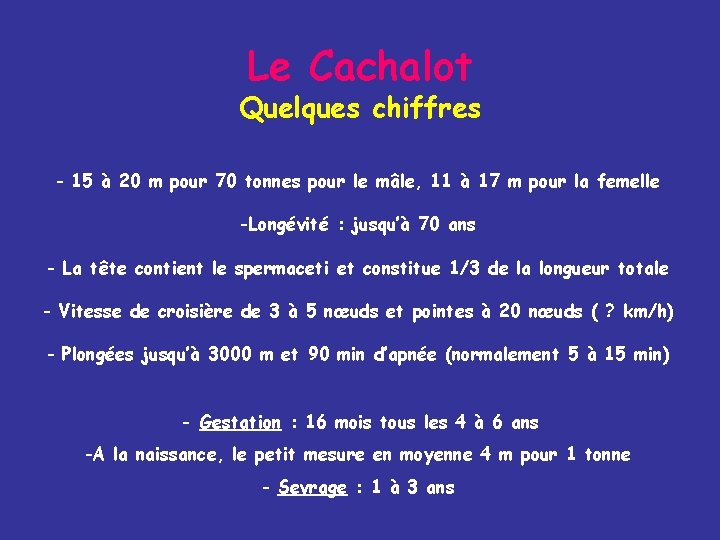 Le Cachalot
Quelques chiffres

- 15 à 20 m pour 70 tonnes pour le mâle, 11 à 17 m pour la femelle

-Longévité : jusqu'à 70 ans

- La tête contient le spermaceti et constitue 1/3 de la longueur totale

- Vitesse de croisière de 3 à 5 nœuds et pointes à 20 nœuds ( ? km/h)

- Plongées jusqu'à 3000 m et 90 min d'apnée (normalement 5 à 15 min)

- Gestation : 16 mois tous les 4 à 6 ans

-A la naissance, le petit mesure en moyenne 4 m pour 1 tonne

- Sevrage : 1 à 3 ans